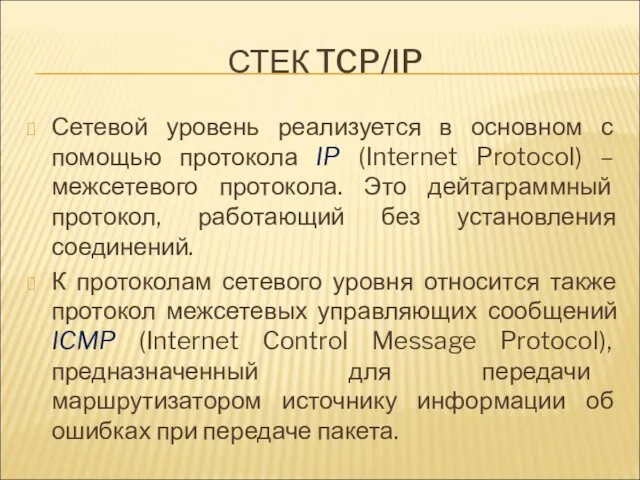 СТЕК TCP/IP

Сетевой уровень реализуется в основном с помощью протокола IP (Internet Protocol) – межсетевого протокола. Это дейтаграммный протокол, работающий без установления соединений.

К протоколам сетевого уровня относится также протокол межсетевых управляющих сообщений ICMP (Internet Control Message Protocol), предназначенный для передачи маршрутизатором источнику информации об ошибках при передаче пакета.